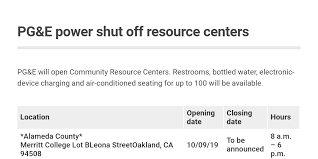 PG&E power shut off resource centers

PG&E will open Community Resource Centers. Restrooms, bottled water, electronic-device charging and air-conditioned seating for up to 100 will be available.

| Location | Opening date | Closing date | Hours |
|---|---|---|---|
| \*Alameda County\* Merritt College Lot BLeona StreetOakland, CA 94508 | 10/09/19 | To be announced | 8 a.m. – 6 p.m. |